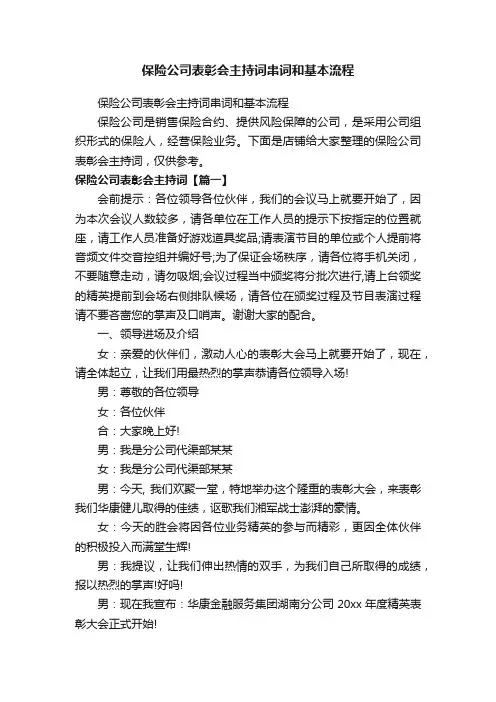 保险公司表彰会主持词串词和基本流程

保险公司表彰会主持词串词和基本流程

保险公司是销售保险合约、提供风险保障的公司，是采用公司组织形式的保险人，经营保险业务。下面是店铺给大家整理的保险公司表彰会主持词，仅供参考。

保险公司表彰会主持词【篇一】

会前提示：各位领导各位伙伴，我们的会议马上就要开始了，因为本次会议人数较多，请各单位在工作人员的提示下按指定的位置就座，请工作人员准备好游戏道具奖品;请表演节目的单位或个人提前将音频文件交音控组并编好号;为了保证会场秩序，请各位将手机关闭，不要随意走动，请勿吸烟;会议过程当中颁奖将分批次进行,请上台领奖的精英提前到会场右侧排队候场，请各位在颁奖过程及节目表演过程请不要吝啬您的掌声及口哨声。谢谢大家的配合。

一、领导进场及介绍

女：亲爱的伙伴们，激动人心的表彰大会马上就要开始了，现在，请全体起立，让我们用最热烈的掌声恭请各位领导入场!

男：尊敬的各位领导

女：各位伙伴

合：大家晚上好!

男：我是分公司代渠部某某

女：我是分公司代渠部某某

男：今天, 我们欢聚一堂，特地举办这个隆重的表彰大会，来表彰我们华康健儿取得的佳绩，讴歌我们湘军战士澎湃的豪情。

女：今天的胜会将因各位业务精英的参与而精彩，更因全体伙伴的积极投入而满堂生辉!

男：我提议，让我们伸出热情的双手，为我们自己所取得的成绩，报以热烈的掌声!好吗!

男：现在我宣布：华康金融服务集团湖南分公司 20xx 年度精英表彰大会正式开始!